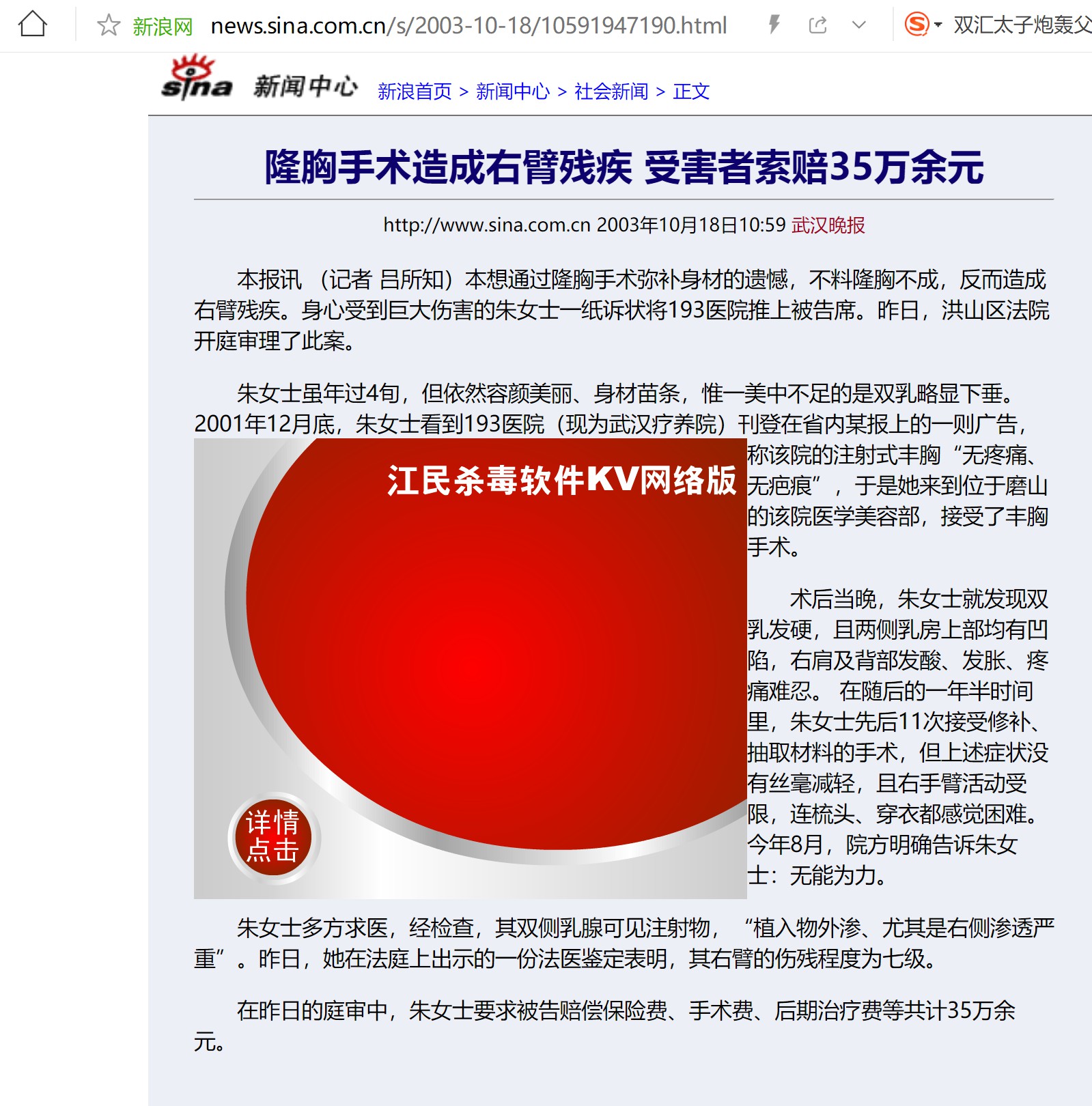 新浪网 news.sina.com.cn/s/2003-10-18/10591947190.html

双汇太子炮轰父

sina 新闻中心 新浪首页 > 新闻中心 > 社会新闻 > 正文

隆胸手术造成右臂残疾 受害者索赔35万余元

http://www.sina.com.cn 2003年10月18日10:59 武汉晚报

本报讯 （记者 吕所知）本想通过隆胸手术弥补身材的遗憾，不料隆胸不成，反而造成右臂残疾。身心受到巨大伤害的朱女士一纸诉状将193医院推上被告席。昨日，洪山区法院开庭审理了此案。

朱女士虽年过4旬，但依然容颜美丽、身材苗条，惟一美中不足的是双乳略显下垂。2001年12月底，朱女士看到193医院（现为武汉疗养院）刊登在省内某报上的一则广告，称该院的注射式丰胸“无疼痛、无疤痕”，于是她来到位于磨山的该院医学美容部，接受了丰胸手术。

江民杀毒软件KV网络版

详情点击

术后当晚，朱女士就发现双乳发硬，且两侧乳房上部均有凹陷，右肩及背部发酸、发胀、疼痛难忍。 在随后的一年半时间里，朱女士先后11次接受修补、抽取材料的手术，但上述症状没有丝毫减轻，且右手臂活动受限，连梳头、穿衣都感觉困难。今年8月，院方明确告诉朱女士：无能为力。

朱女士多方求医，经检查，其双侧乳腺可见注射物，“植入物外渗、尤其是右侧渗透严重”。昨日，她在法庭上出示的一份法医鉴定表明，其右臂的伤残程度为七级。

在昨日的庭审中，朱女士要求被告赔偿保险费、手术费、后期治疗费等共计35万余元。